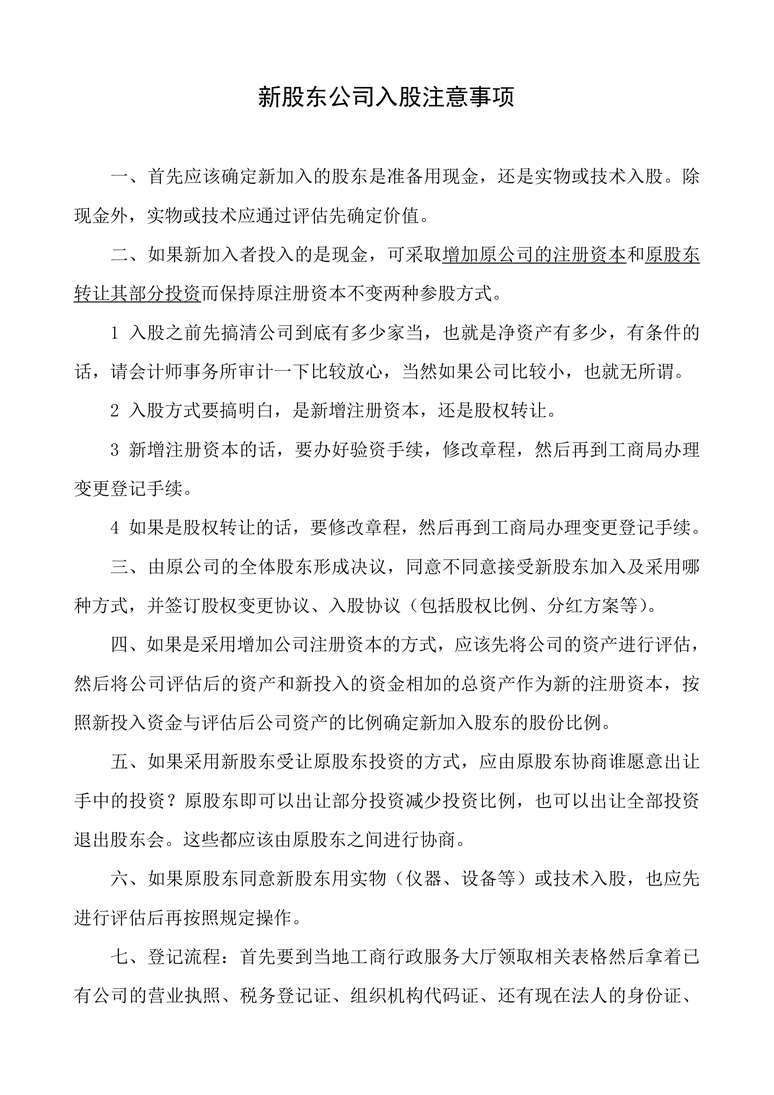 新股东公司入股注意事项

一、首先应该确定新加入的股东是准备用现金，还是实物或技术入股。除现金外，实物或技术应通过评估先确定价值。

二、如果新加入者投入的是现金，可采取增加原公司的注册资本和原股东转让其部分投资而保持原注册资本不变两种参股方式。

1 入股之前先搞清公司到底有多少家当，也就是净资产有多少，有条件的话，请会计师事务所审计一下比较放心，当然如果公司比较小，也就无所谓。

2 入股方式要搞明白，是新增注册资本，还是股权转让。

3 新增注册资本的话，要办好验资手续，修改章程，然后再到工商局办理变更登记手续。

4 如果是股权转让的话，要修改章程，然后再到工商局办理变更登记手续。

三、由原公司的全体股东形成决议，同意不同意接受新股东加入及采用哪种方式，并签订股权变更协议、入股协议（包括股权比例、分红方案等）。

四、如果是采用增加公司注册资本的方式，应该先将公司的资产进行评估，然后将公司评估后的资产和新投入的资金相加的总资产作为新的注册资本，按照新投入资金与评估后公司资产的比例确定新加入股东的股份比例。

五、如果采用新股东受让原股东投资的方式，应由原股东协商谁愿意出让手中的投资？原股东即可以出让部分投资减少投资比例，也可以出让全部投资退出股东会。这些都应该由原股东之间进行协商。

六、如果原股东同意新股东用实物（仪器、设备等）或技术入股，也应先进行评估后再按照规定操作。

七、登记流程：首先要到当地工商行政服务大厅领取相关表格然后拿着已有公司的营业执照、税务登记证、组织机构代码证、还有现在法人的身份证、